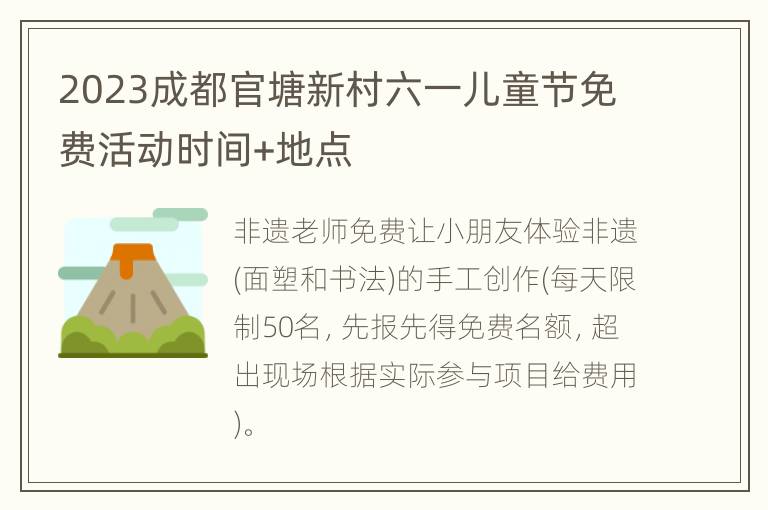 2023成都官塘新村六一儿童节免费活动时间+地点

非遗老师免费让小朋友体验非遗(面塑和书法)的手工创作(每天限制50名, 先报先得免费名额, 超出现场根据实际参与项目给费用)。